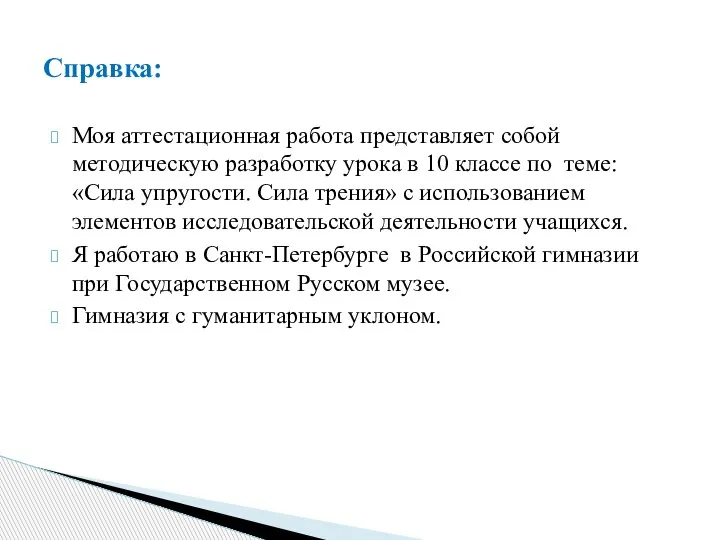 Справка:

Моя аттестационная работа представляет собой методическую разработку урока в 10 классе по теме: «Сила упругости. Сила трения» с использованием элементов исследовательской деятельности учащихся.

Я работаю в Санкт-Петербурге в Российской гимназии при Государственном Русском музее.

Гимназия с гуманитарным уклоном.